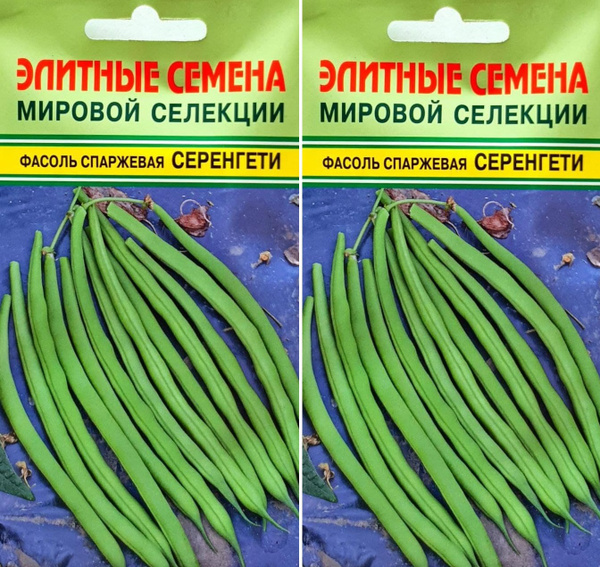 ЭЛИТНЫЕ СЕМЕНА
МИРОВОЙ СЕЛЕКЦИИ
ФАСОЛЬ СПАРЖЕВАЯ СЕРЕНГЕТИ

ЭЛИТНЫЕ СЕМЕНА
МИРОВОЙ СЕЛЕКЦИИ
ФАСОЛЬ СПАРЖЕВАЯ СЕРЕНГЕТИ